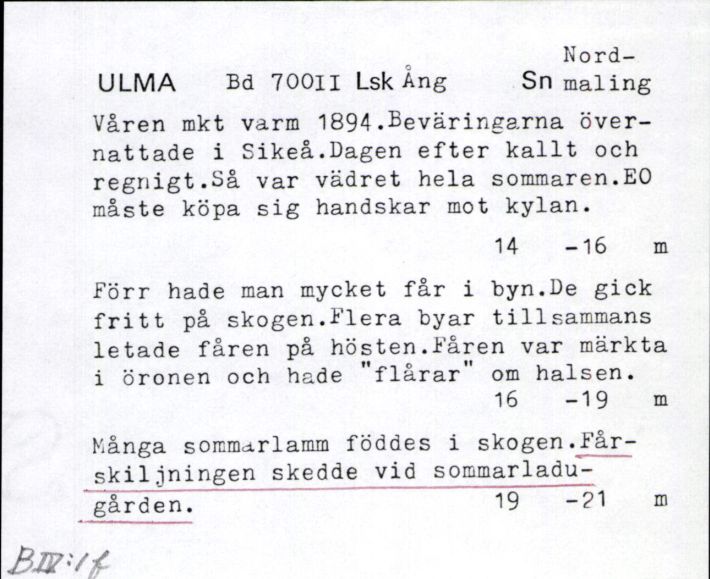 ULMA Bd 700II Lsk Ång Sn Nordmaling

Våren mkt varm 1894.Beväringarna övernattade i Sikeå.Dagen efter kallt och regnigt.Så var vädret hela sommaren.EO måste köpa sig handskar mot kylan.

14 -16 m

Förr hade man mycket får i byn.De gick fritt på skogen.Flera byar tillsammans letade fåren på hösten.Fåren var märkta i öronen och hade "flårar" om halsen.

16 -19 m

Många sommarlamm föddes i skogen.Fårskiljningen skedde vid sommarladugården.

19 -21 m

BIV:1f